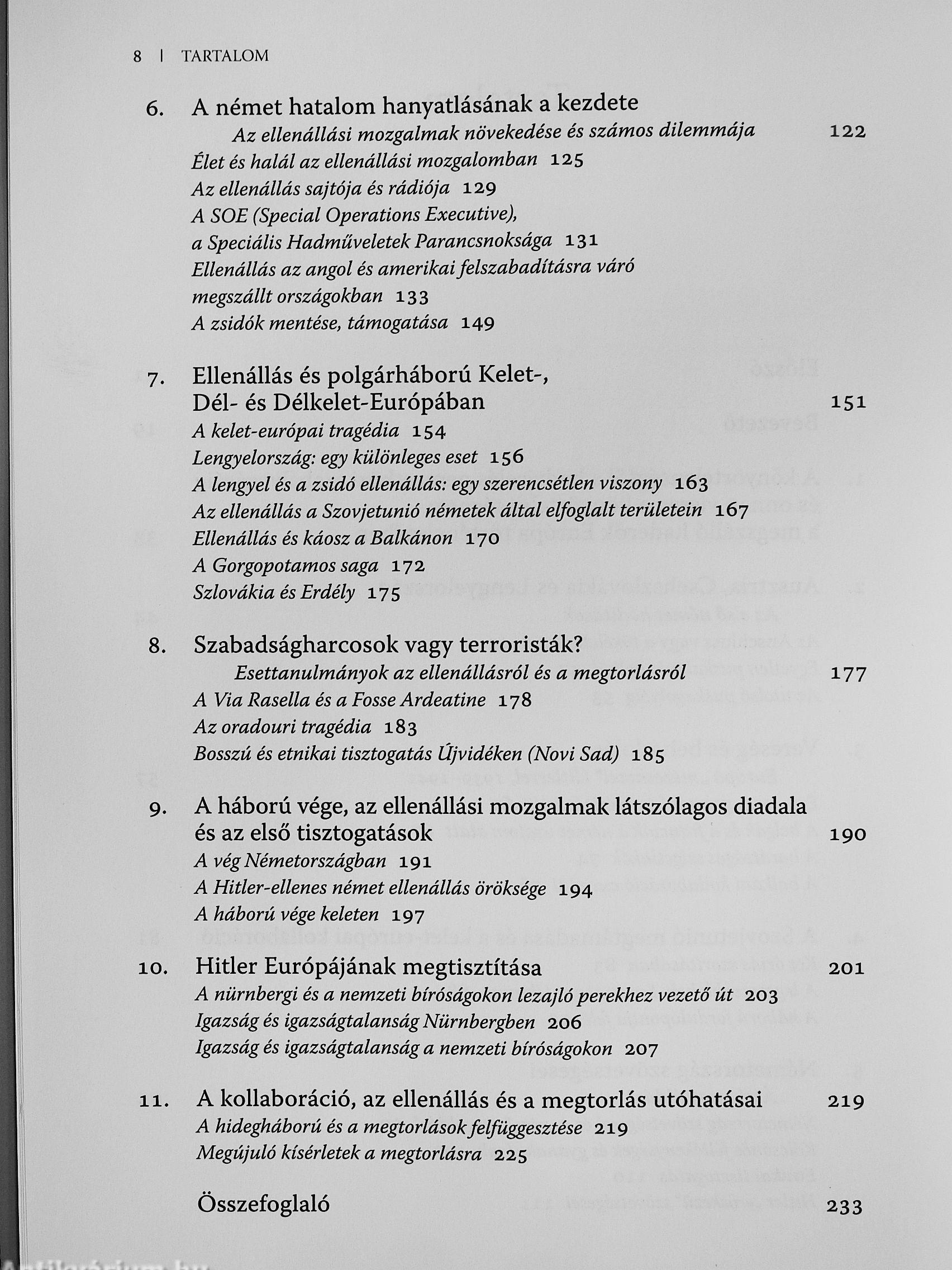 8 | TARTALOM

6. A német hatalom hanyatlásának a kezdete
Az ellenállási mozgalmak növekedése és számos dilemmája 122
Élet és halál az ellenállási mozgalomban 125
Az ellenállás sajtója és rádiója 129
A SOE (Special Operations Executive), a Speciális Hadműveletek Parancsnoksága 131
Ellenállás az angol és amerikai felszabadításra váró megszállt országokban 133
A zsidók mentése, támogatása 149

7. Ellenállás és polgárháború Kelet-, Dél- és Délkelet-Európában 151
A kelet-európai tragédia 154
Lengyelország: egy különleges eset 156
A lengyel és a zsidó ellenállás: egy szerencsétlen viszony 163
Az ellenállás a Szovjetunió németek által elfoglalt területein 167
Ellenállás és káosz a Balkánon 170
A Gorgopotamos saga 172
Szlovákia és Erdély 175

8. Szabadságharcosok vagy terroristák?
Esettanulmányok az ellenállásról és a megtorlásról 177
A Via Rasella és a Fosse Ardeatine 178
Az oradouri tragédia 183
Bosszú és etnikai tisztogatás Újvidéken (Novi Sad) 185

9. A háború vége, az ellenállási mozgalmak látszólagos diadala és az első tisztogatások 190
A vég Németországban 191
A Hitler-ellenes német ellenállás öröksége 194
A háború vége keleten 197

10. Hitler Európájának megtisztítása 201
A nürnbergi és a nemzeti bíróságokon lezajló perekhez vezető út 203
Igazság és igazságtalanság Nürnbergben 206
Igazság és igazságtalanság a nemzeti bíróságokon 207

11. A kollaboráció, az ellenállás és a megtorlás utóhatásai 219
A hidegháború és a megtorlások felfüggesztése 219
Megújuló kísérletek a megtorlásra 225

Összefoglaló 233

Antikvárium.hu